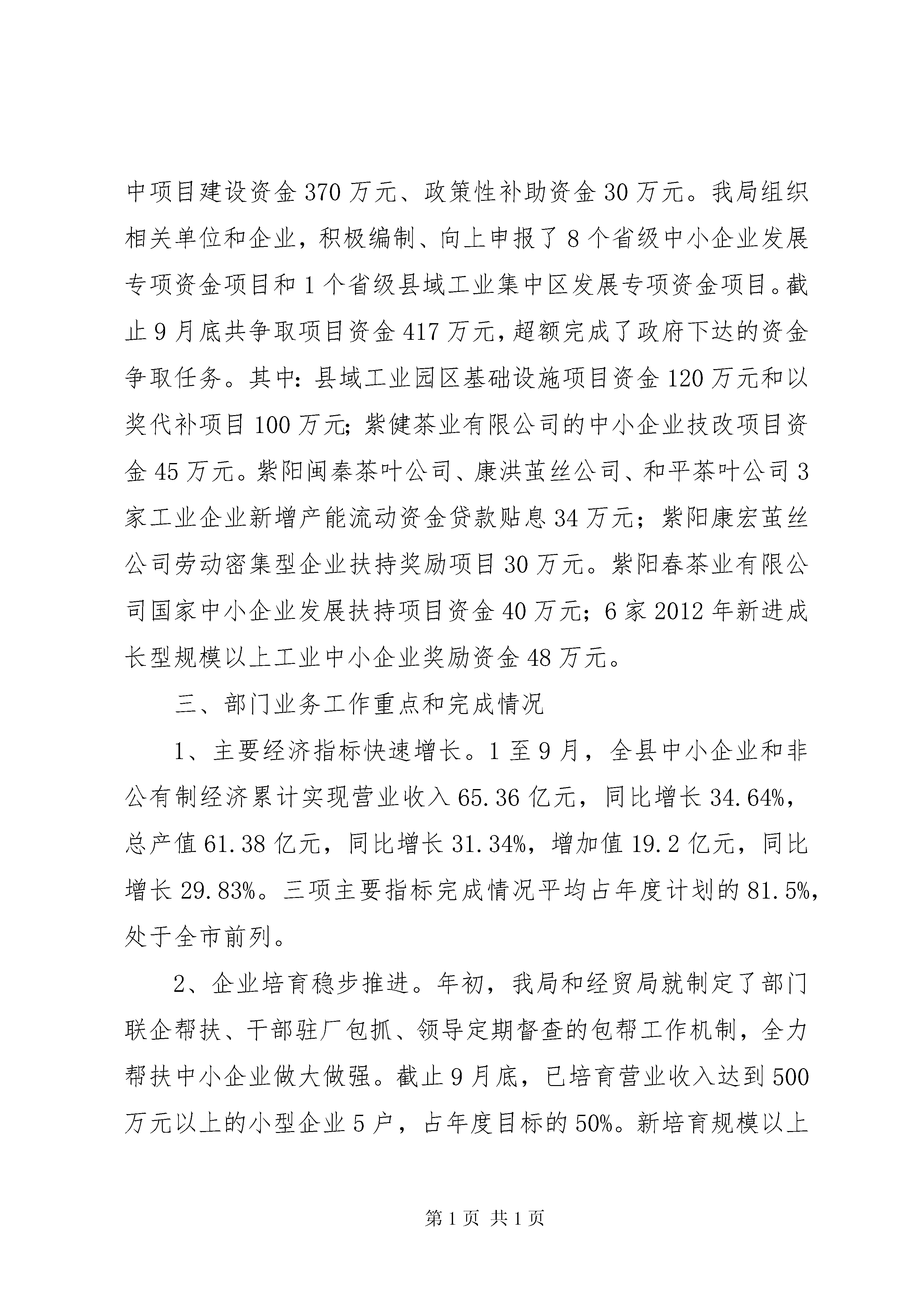 中项目建设资金 370 万元、政策性补助资金 30 万元。我局组织相关单位和企业，积极编制、向上申报了 8 个省级中小企业发展专项资金项目和 1 个省级县域工业集中区发展专项资金项目。截止 9 月底共争取项目资金 417 万元，超额完成了政府下达的资金争取任务。其中：县域工业园区基础设施项目资金 120 万元和以奖代补项目 100 万元；紫健茶业有限公司的中小企业技改项目资金 45 万元。紫阳闽秦茶叶公司、康洪茧丝公司、和平茶叶公司 3 家工业企业新增产能流动资金贷款贴息 34 万元；紫阳康宏茧丝公司劳动密集型企业扶持奖励项目 30 万元。紫阳春茶业有限公司国家中小企业发展扶持项目资金 40 万元；6 家 2012 年新进成长型规模以上工业中小企业奖励资金 48 万元。

三、部门业务工作重点和完成情况

1、主要经济指标快速增长。1 至 9 月，全县中小企业和非公有制经济累计实现营业收入 65.36 亿元，同比增长 34.64%，总产值 61.38 亿元，同比增长 31.34%，增加值 19.2 亿元，同比增长 29.83%。三项主要指标完成情况平均占年度计划的 81.5%，处于全市前列。

2、企业培育稳步推进。年初，我局和经贸局就制定了部门联企帮扶、干部驻厂包抓、领导定期督查的包帮工作机制，全力帮扶中小企业做大做强。截止 9 月底，已培育营业收入达到 500 万元以上的小型企业 5 户，占年度目标的 50%。新培育规模以上

第 1 页 共 1 页